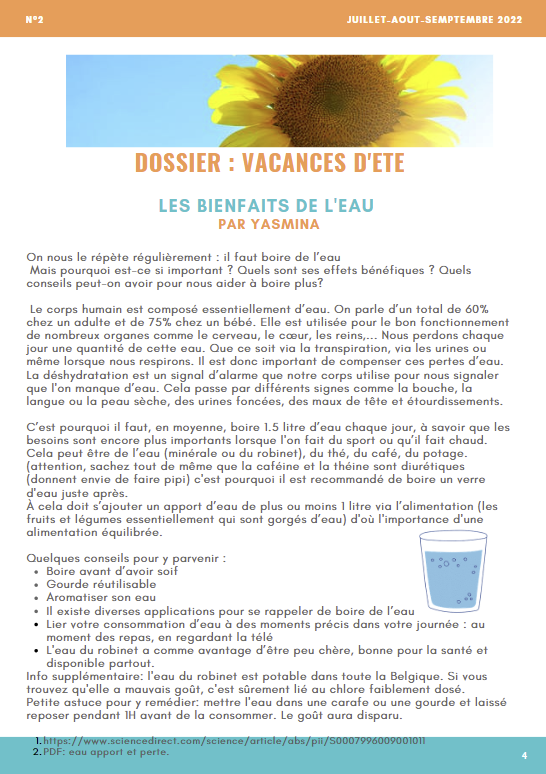 N°2

JUILLET-AOUT-SEMPTEMBRE 2022

DOSSIER : VACANCES D'ETE

LES BIENFAITS DE L'EAU
PAR YASMINA

On nous le répète régulièrement : il faut boire de l'eau
Mais pourquoi est-ce si important ? Quels sont ses effets bénéfiques ? Quels conseils peut-on avoir pour nous aider à boire plus?

Le corps humain est composé essentiellement d'eau. On parle d'un total de 60% chez un adulte et de 75% chez un bébé. Elle est utilisée pour le bon fonctionnement de nombreux organes comme le cerveau, le cœur, les reins,... Nous perdons chaque jour une quantité de cette eau. Que ce soit via la transpiration, via les urines ou même lorsque nous respirons. Il est donc important de compenser ces pertes d'eau. La déshydratation est un signal d'alarme que notre corps utilise pour nous signaler que l'on manque d'eau. Cela passe par différents signes comme la bouche, la langue ou la peau sèche, des urines foncées, des maux de tête et étourdissements.

C'est pourquoi il faut, en moyenne, boire 1.5 litre d'eau chaque jour, à savoir que les besoins sont encore plus importants lorsque l'on fait du sport ou qu'il fait chaud. Cela peut être de l'eau (minérale ou du robinet), du thé, du café, du potage. (attention, sachez tout de même que la caféine et la théine sont diurétiques (donnent envie de faire pipi) c'est pourquoi il est recommandé de boire un verre d'eau juste après.
À cela doit s'ajouter un apport d'eau de plus ou moins 1 litre via l'alimentation (les fruits et légumes essentiellement qui sont gorgés d'eau) d'où l'importance d'une alimentation équilibrée.

Quelques conseils pour y parvenir :
• Boire avant d'avoir soif
• Gourde réutilisable
• Aromatiser son eau
• Il existe diverses applications pour se rappeler de boire de l'eau
• Lier votre consommation d'eau à des moments précis dans votre journée : au moment des repas, en regardant la télé
• L'eau du robinet a comme avantage d'être peu chère, bonne pour la santé et disponible partout.
Info supplémentaire: l'eau du robinet est potable dans toute la Belgique. Si vous trouvez qu'elle a mauvais goût, c'est sûrement lié au chlore faiblement dosé.
Petite astuce pour y remédier: mettre l'eau dans une carafe ou une gourde et laissé reposer pendant 1H avant de la consommer. Le goût aura disparu.

1. https://www.sciencedirect.com/science/article/abs/pii/S0007996009001011
2. PDF: eau apport et perte.

4